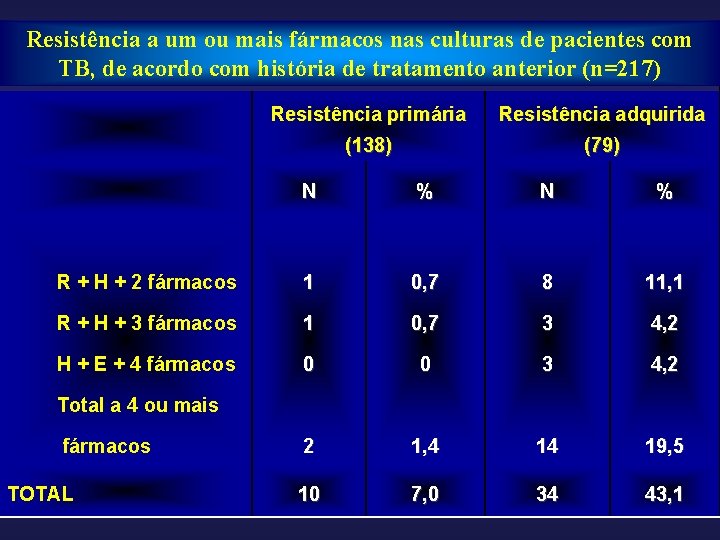 Resistência a um ou mais fármacos nas culturas de pacientes com TB, de acordo com história de tratamento anterior (n=217)

| | Resistência primária (138) | | Resistência adquirida (79) | |
|---|---|---|---|---|
| | N | % | N | % |
| R + H + 2 fármacos | 1 | 0,7 | 8 | 11,1 |
| R + H + 3 fármacos | 1 | 0,7 | 3 | 4,2 |
| H + E + 4 fármacos | 0 | 0 | 3 | 4,2 |
| Total a 4 ou mais fármacos | 2 | 1,4 | 14 | 19,5 |
| TOTAL | 10 | 7,0 | 34 | 43,1 |